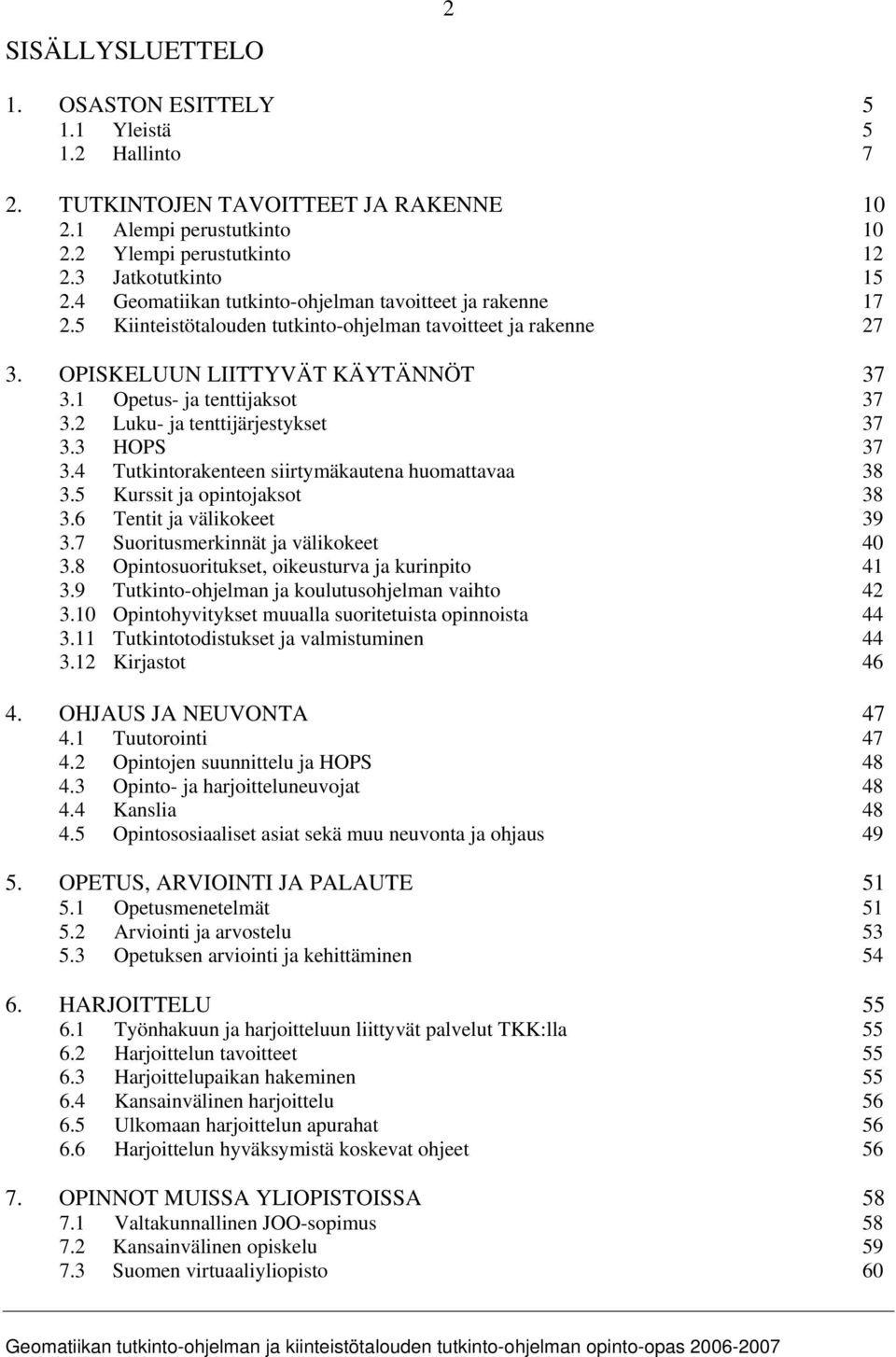 2

SISÄLLYSLUETTELO

1. OSASTON ESITTELY 5
1.1 Yleistä 5
1.2 Hallinto 7

2. TUTKINTOJEN TAVOITTEET JA RAKENNE 10
2.1 Alempi perustutkinto 10
2.2 Ylempi perustutkinto 12
2.3 Jatkotutkinto 15
2.4 Geomatiikan tutkinto-ohjelman tavoitteet ja rakenne 17
2.5 Kiinteistötalouden tutkinto-ohjelman tavoitteet ja rakenne 27

3. OPISKELUUN LIITTYVÄT KÄYTÄNNÖT 37
3.1 Opetus- ja tenttijaksot 37
3.2 Luku- ja tenttijärjestykset 37
3.3 HOPS 37
3.4 Tutkintorakenteen siirtymäkautena huomattavaa 38
3.5 Kurssit ja opintojaksot 38
3.6 Tentit ja välikokeet 39
3.7 Suoritusmerkinnät ja välikokeet 40
3.8 Opintosuoritukset, oikeusturva ja kurinpito 41
3.9 Tutkinto-ohjelman ja koulutusohjelman vaihto 42
3.10 Opintohyvitykset muualla suoritetuista opinnoista 44
3.11 Tutkintotodistukset ja valmistuminen 44
3.12 Kirjastot 46

4. OHJAUS JA NEUVONTA 47
4.1 Tuutorointi 47
4.2 Opintojen suunnittelu ja HOPS 48
4.3 Opinto- ja harjoitteluneuvojat 48
4.4 Kanslia 48
4.5 Opintososiaaliset asiat sekä muu neuvonta ja ohjaus 49

5. OPETUS, ARVIOINTI JA PALAUTE 51
5.1 Opetusmenetelmät 51
5.2 Arviointi ja arvostelu 53
5.3 Opetuksen arviointi ja kehittäminen 54

6. HARJOITTELU 55
6.1 Työnhakuun ja harjoitteluun liittyvät palvelut TKK:lla 55
6.2 Harjoittelun tavoitteet 55
6.3 Harjoittelupaikan hakeminen 55
6.4 Kansainvälinen harjoittelu 56
6.5 Ulkomaan harjoittelun apurahat 56
6.6 Harjoittelun hyväksymistä koskevat ohjeet 56

7. OPINNOT MUISSA YLIOPISTOISSA 58
7.1 Valtakunnallinen JOO-sopimus 58
7.2 Kansainvälinen opiskelu 59
7.3 Suomen virtuaaliyliopisto 60

Geomatiikan tutkinto-ohjelman ja kiinteistötalouden tutkinto-ohjelman opinto-opas 2006-2007